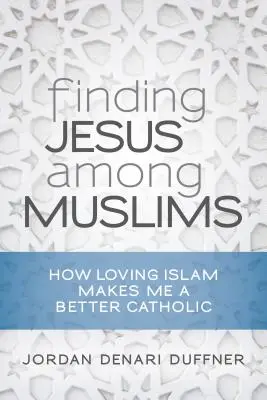 finding JESUS among MUSLIMS

HOW LOVING ISLAM MAKES ME A BETTER CATHOLIC

JORDAN DENARI DUFFNER